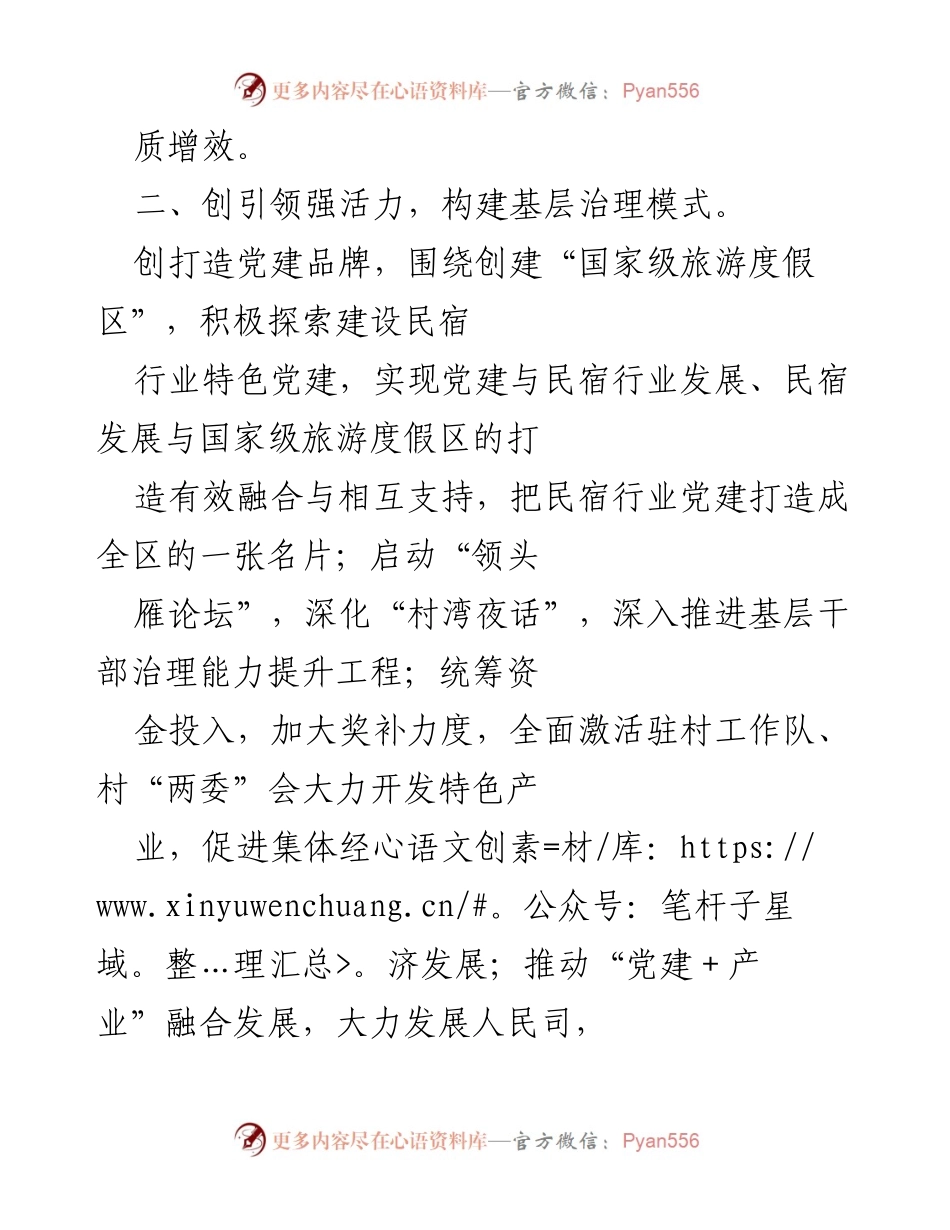 更多内容尽在心语资料库—官方微信：Pyan556

质增效。

二、创引领强活力，构建基层治理模式。

创打造党建品牌，围绕创建“国家级旅游度假区”，积极探索建设民宿

行业特色党建，实现党建与民宿行业发展、民宿发展与国家级旅游度假区的打

造有效融合与相互支持，把民宿行业党建打造成全区的一张名片；启动“领头

雁论坛”，深化“村湾夜话”，深入推进基层干部治理能力提升工程；统筹资

金投入，加大奖补力度，全面激活驻村工作队、村“两委”会大力开发特色产

业，促进集体经心语文创素=材/库：https://www.xinyuwenchuang.cn/#。公众号：笔杆子星域。整…理汇总>。济发展；推动“党建＋产业”融合发展，大力发展人民司，

更多内容尽在心语资料库—官方微信：Pyan556